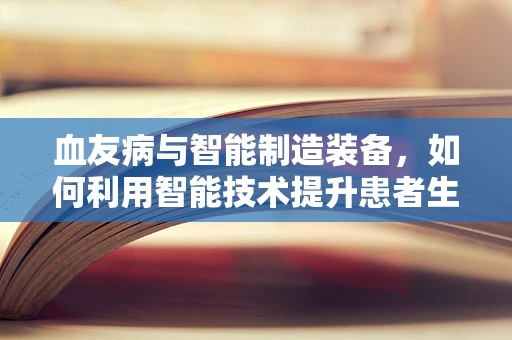 血友病与智能制造装备，如何利用智能技术提升患者生